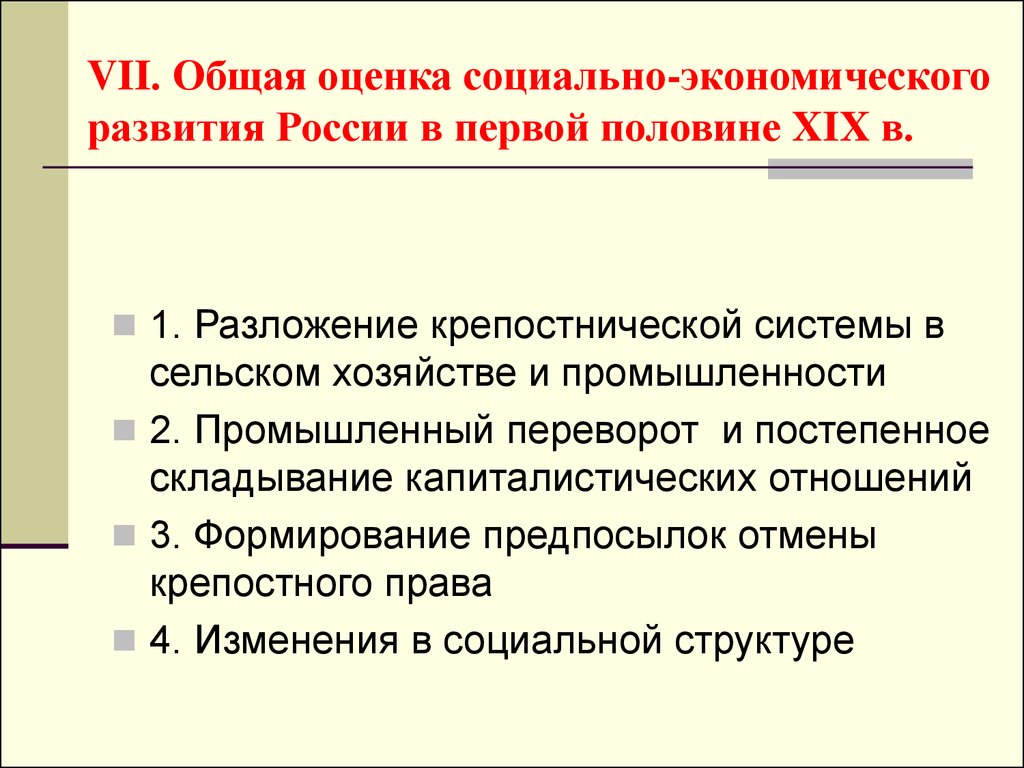 VII. Общая оценка социально-экономического развития России в первой половине XIX в.

1. Разложение крепостнической системы в сельском хозяйстве и промышленности

2. Промышленный переворот и постепенное складывание капиталистических отношений

3. Формирование предпосылок отмены крепостного права

4. Изменения в социальной структуре